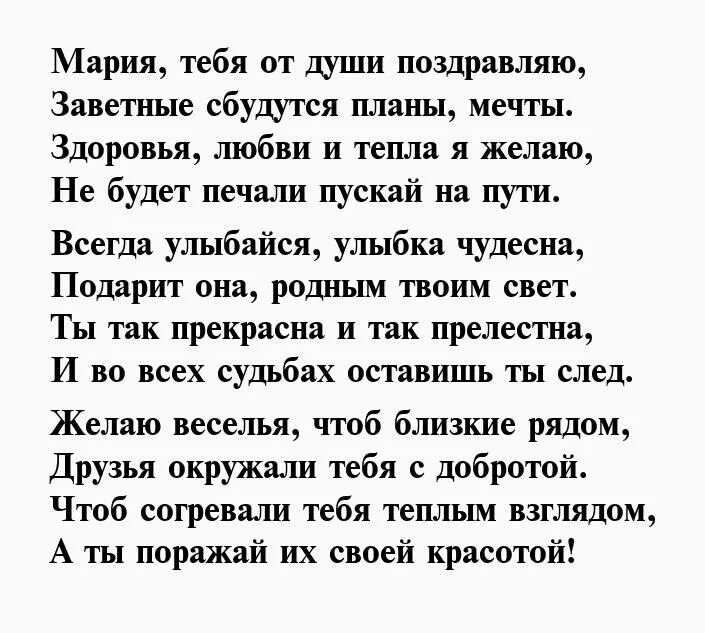 Мария, тебя от души поздравляю,
Заветные сбудутся планы, мечты.
Здоровья, любви и тепла я желаю,
Не будет печали пускай на пути.

Всегда улыбайся, улыбка чудесна,
Подарит она, родным твоим свет.
Ты так прекрасна и так прелестна,
И во всех судьбах оставишь ты след.

Желаю веселья, чтоб близкие рядом,
Друзья окружали тебя с добротой.
Чтоб согревали тебя теплым взглядом,
А ты поражай их своей красотой!